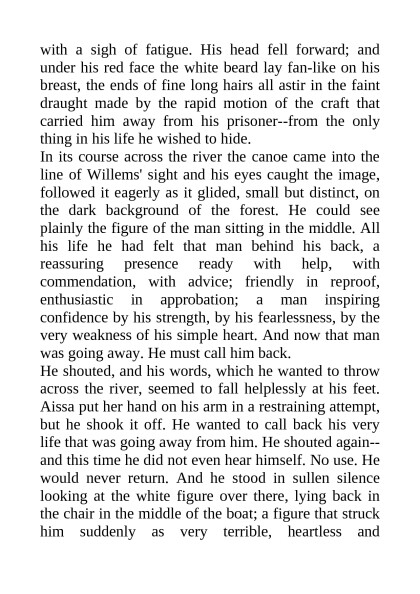 with a sigh of fatigue. His head fell forward; and under his red face the white beard lay fan-like on his breast, the ends of fine long hairs all astir in the faint draught made by the rapid motion of the craft that carried him away from his prisoner--from the only thing in his life he wished to hide.
In its course across the river the canoe came into the line of Willems' sight and his eyes caught the image, followed it eagerly as it glided, small but distinct, on the dark background of the forest. He could see plainly the figure of the man sitting in the middle. All his life he had felt that man behind his back, a reassuring presence ready with help, with commendation, with advice; friendly in reproof, enthusiastic in approbation; a man inspiring confidence by his strength, by his fearlessness, by the very weakness of his simple heart. And now that man was going away. He must call him back.
He shouted, and his words, which he wanted to throw across the river, seemed to fall helplessly at his feet. Aissa put her hand on his arm in a restraining attempt, but he shook it off. He wanted to call back his very life that was going away from him. He shouted again--and this time he did not even hear himself. No use. He would never return. And he stood in sullen silence looking at the white figure over there, lying back in the chair in the middle of the boat; a figure that struck him suddenly as very terrible, heartless and